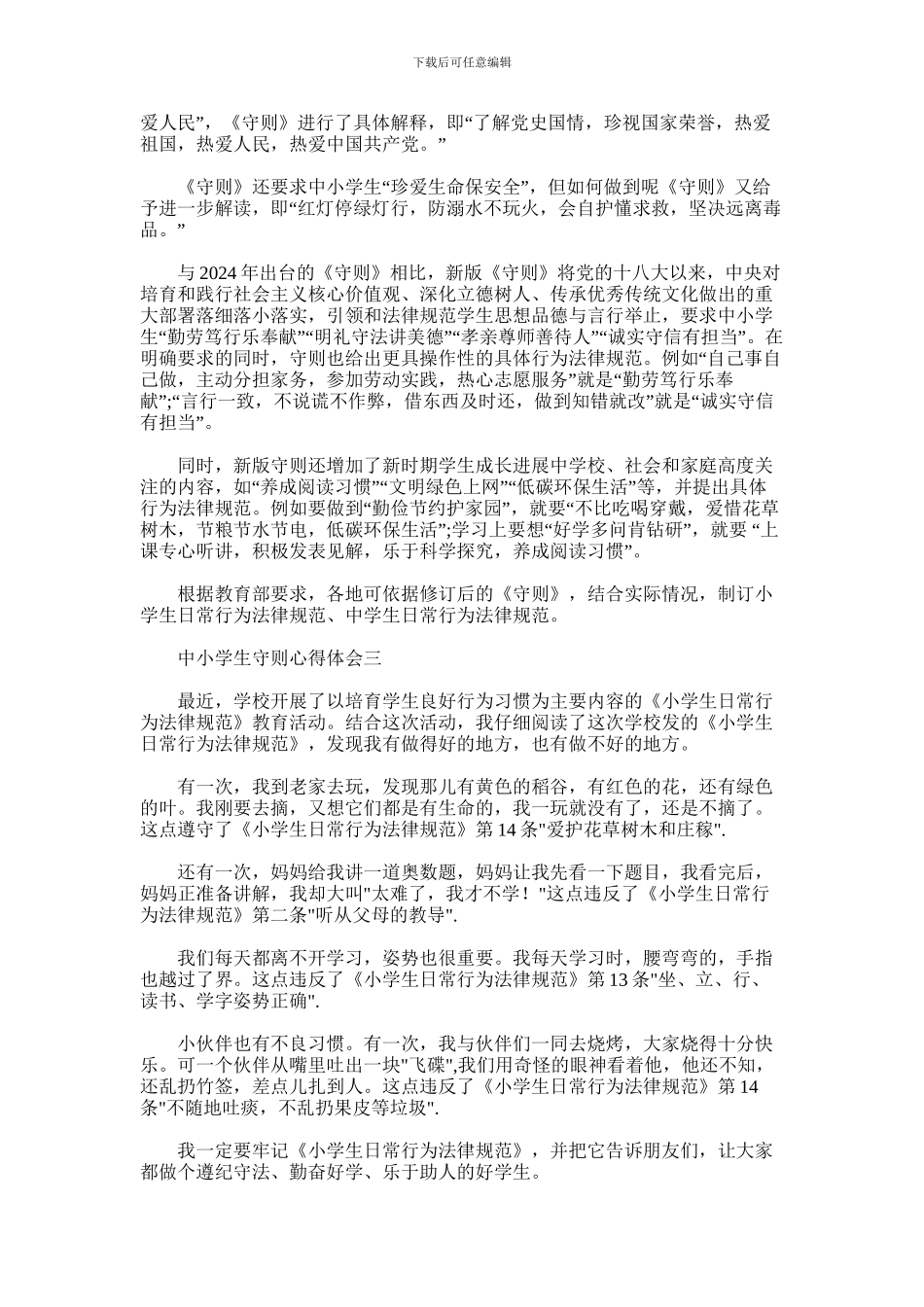 下载后可任意编辑

爱人民”，《守则》进行了具体解释，即“了解党史国情，珍视国家荣誉，热爱祖国，热爱人民，热爱中国共产党。”

《守则》还要求中小学生“珍爱生命保安全”，但如何做到呢《守则》又给予进一步解读，即“红灯停绿灯行，防溺水不玩火，会自护懂求救，坚决远离毒品。”

与 2024 年出台的《守则》相比，新版《守则》将党的十八大以来，中央对培育和践行社会主义核心价值观、深化立德树人、传承优秀传统文化做出的重大部署落细落小落实，引领和法律规范学生思想品德与言行举止，要求中小学生“勤劳笃行乐奉献”“明礼守法讲美德”“孝亲尊师善待人”“诚实守信有担当”。在明确要求的同时，守则也给出更具操作性的具体行为法律规范。例如“自己事自己做，主动分担家务，参加劳动实践，热心志愿服务”就是“勤劳笃行乐奉献”;“言行一致，不说谎不作弊，借东西及时还，做到知错就改”就是“诚实守信有担当”。

同时，新版守则还增加了新时期学生成长进展中学校、社会和家庭高度关注的内容，如“养成阅读习惯”“文明绿色上网”“低碳环保生活”等，并提出具体行为法律规范。例如要做到“勤俭节约护家园”，就要“不比吃喝穿戴，爱惜花草树木，节粮节水节电，低碳环保生活”;学习上要想“好学多问肯钻研”，就要 “上课专心听讲，积极发表见解，乐于科学探究，养成阅读习惯”。

根据教育部要求，各地可依据修订后的《守则》，结合实际情况，制订小学生日常行为法律规范、中学生日常行为法律规范。

中小学生守则心得体会三

最近，学校开展了以培育学生良好行为习惯为主要内容的《小学生日常行为法律规范》教育活动。结合这次活动，我仔细阅读了这次学校发的《小学生日常行为法律规范》，发现我有做得好的地方，也有做不好的地方。

有一次，我到老家去玩，发现那儿有黄色的稻谷，有红色的花，还有绿色的叶。我刚要去摘，又想它们都是有生命的，我一玩就没有了，还是不摘了。这点遵守了《小学生日常行为法律规范》第 14 条"爱护花草树木和庄稼".

还有一次，妈妈给我讲一道奥数题，妈妈让我先看一下题目，我看完后，妈妈正准备讲解，我却大叫"太难了，我才不学！"这点违反了《小学生日常行为法律规范》第二条"听从父母的教导".

我们每天都离不开学习，姿势也很重要。我每天学习时，腰弯弯的，手指也越过了界。这点违反了《小学生日常行为法律规范》第 13 条"坐、立、行、读书、学字姿势正确".

小伙伴也有不良习惯。有一次，我与伙伴们一同去烧烤，大家烧得十分快乐。可一个伙伴从嘴里吐出一块"飞碟",我们用奇怪的眼神看着他，他还不知，还乱扔竹签，差点儿扎到人。这点违反了《小学生日常行为法律规范》第 14 条"不随地吐痰，不乱扔果皮等垃圾".

我一定要牢记《小学生日常行为法律规范》，并把它告诉朋友们，让大家都做个遵纪守法、勤奋好学、乐于助人的好学生。